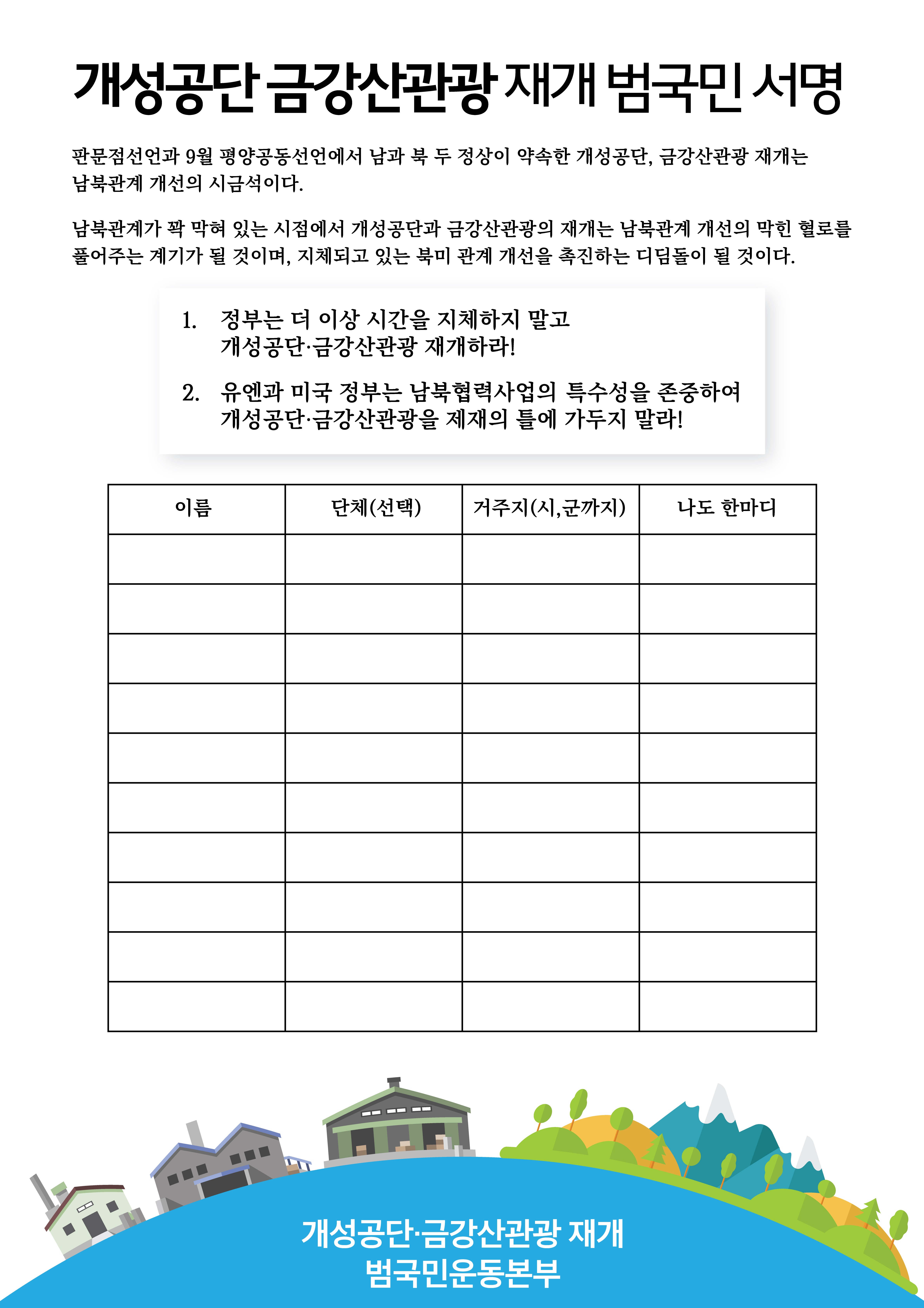 개성공단 금강산관광 재개 범국민 서명

판문점선언과 9월 평양공동선언에서 남과 북 두 정상이 약속한 개성공단, 금강산관광 재개는 남북관계 개선의 시금석이다.

남북관계가 꽉 막혀 있는 시점에서 개성공단과 금강산관광의 재개는 남북관계 개선의 막힌 혈로를 풀어주는 계기가 될 것이며, 지체되고 있는 북미 관계 개선을 촉진하는 디딤돌이 될 것이다.

1. 정부는 더 이상 시간을 지체하지 말고 개성공단·금강산관광 재개하라!

2. 유엔과 미국 정부는 남북협력사업의 특수성을 존중하여 개성공단·금강산관광을 제재의 틀에 가두지 말라!

| 이름 | 단체(선택) | 거주지(시,군까지) | 나도 한마디 |
|---|---|---|---|
| | | | |
| | | | |
| | | | |
| | | | |
| | | | |
| | | | |
| | | | |
| | | | |
| | | | |
| | | | |

개성공단·금강산관광 재개
범국민운동본부